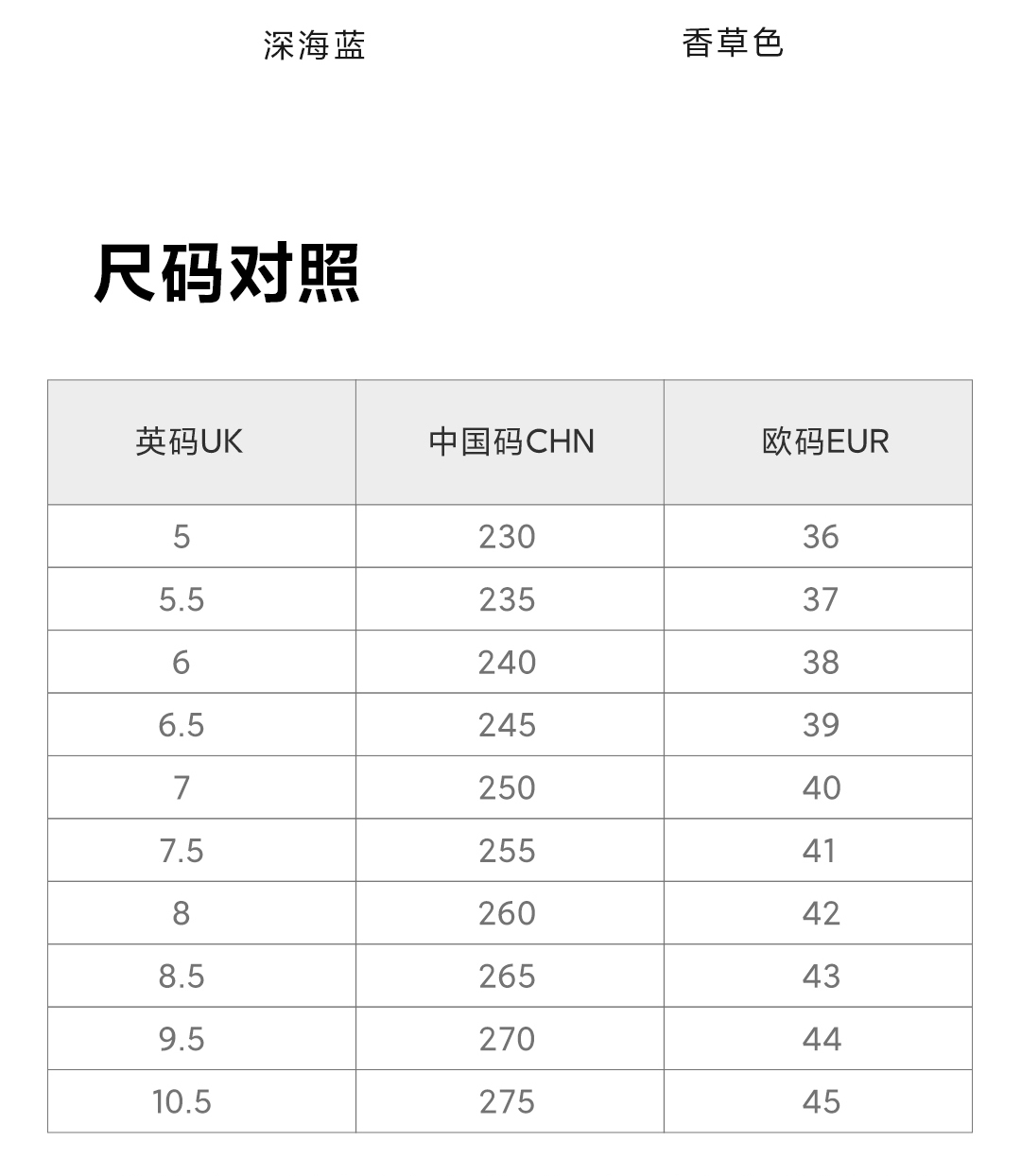 深海蓝

香草色

尺码对照

| 英码UK | 中国码CHN | 欧码EUR |
|---|---|---|
| 5 | 230 | 36 |
| 5.5 | 235 | 37 |
| 6 | 240 | 38 |
| 6.5 | 245 | 39 |
| 7 | 250 | 40 |
| 7.5 | 255 | 41 |
| 8 | 260 | 42 |
| 8.5 | 265 | 43 |
| 9.5 | 270 | 44 |
| 10.5 | 275 | 45 |